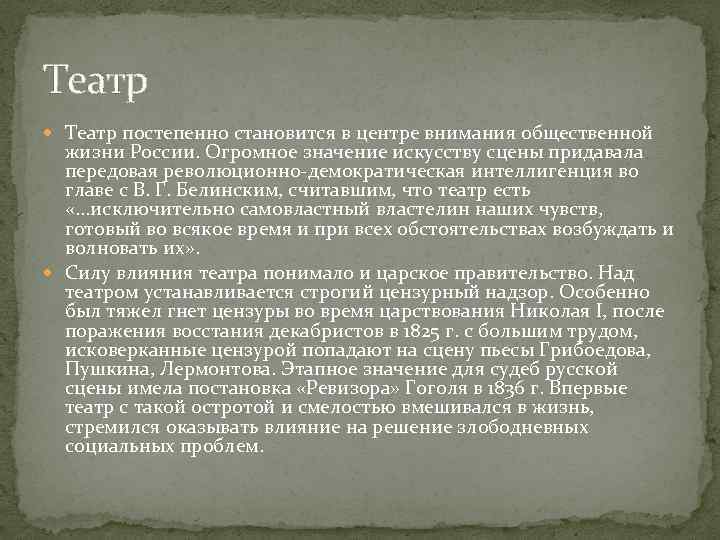 Театр

Театр постепенно становится в центре внимания общественной жизни России. Огромное значение искусству сцены придавала передовая революционно-демократическая интеллигенция во главе с В. Г. Белинским, считавшим, что театр есть «...исключительно самовластный властелин наших чувств, готовый во всякое время и при всех обстоятельствах возбуждать и волновать их».

Силу влияния театра понимало и царское правительство. Над театром устанавливается строгий цензурный надзор. Особенно был тяжел гнет цензуры во время царствования Николая I, после поражения восстания декабристов в 1825 г. с большим трудом, исковерканные цензурой попадают на сцену пьесы Грибоедова, Пушкина, Лермонтова. Этапное значение для судеб русской сцены имела постановка «Ревизора» Гоголя в 1836 г. Впервые театр с такой остротой и смелостью вмешивался в жизнь, стремился оказывать влияние на решение злободневных социальных проблем.